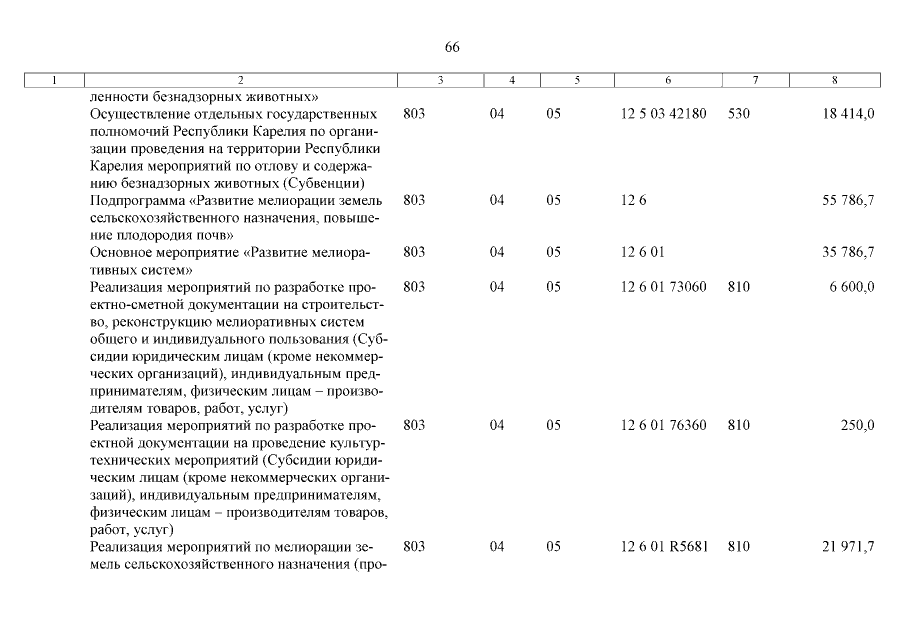 66

| 1 | 2 | 3 | 4 | 5 | 6 | 7 | 8 |
|---|---|---|---|---|---|---|---|
| | ленности безнадзорных животных» | | | | | | |
| | Осуществление отдельных государственных полномочий Республики Карелия по организации проведения на территории Республики Карелия мероприятий по отлову и содержанию безнадзорных животных (Субвенции) | 803 | 04 | 05 | 12 5 03 42180 | 530 | 18 414,0 |
| | Подпрограмма «Развитие мелиорации земель сельскохозяйственного назначения, повышение плодородия почв» | 803 | 04 | 05 | 12 6 | | 55 786,7 |
| | Основное мероприятие «Развитие мелиоративных систем» | 803 | 04 | 05 | 12 6 01 | | 35 786,7 |
| | Реализация мероприятий по разработке проектно-сметной документации на строительство, реконструкцию мелиоративных систем общего и индивидуального пользования (Субсидии юридическим лицам (кроме некоммерческих организаций), индивидуальным предпринимателям, физическим лицам – производителям товаров, работ, услуг) | 803 | 04 | 05 | 12 6 01 73060 | 810 | 6 600,0 |
| | Реализация мероприятий по разработке проектной документации на проведение культуртехнических мероприятий (Субсидии юридическим лицам (кроме некоммерческих организаций), индивидуальным предпринимателям, физическим лицам – производителям товаров, работ, услуг) | 803 | 04 | 05 | 12 6 01 76360 | 810 | 250,0 |
| | Реализация мероприятий по мелиорации земель сельскохозяйственного назначения (про- | 803 | 04 | 05 | 12 6 01 R5681 | 810 | 21 971,7 |